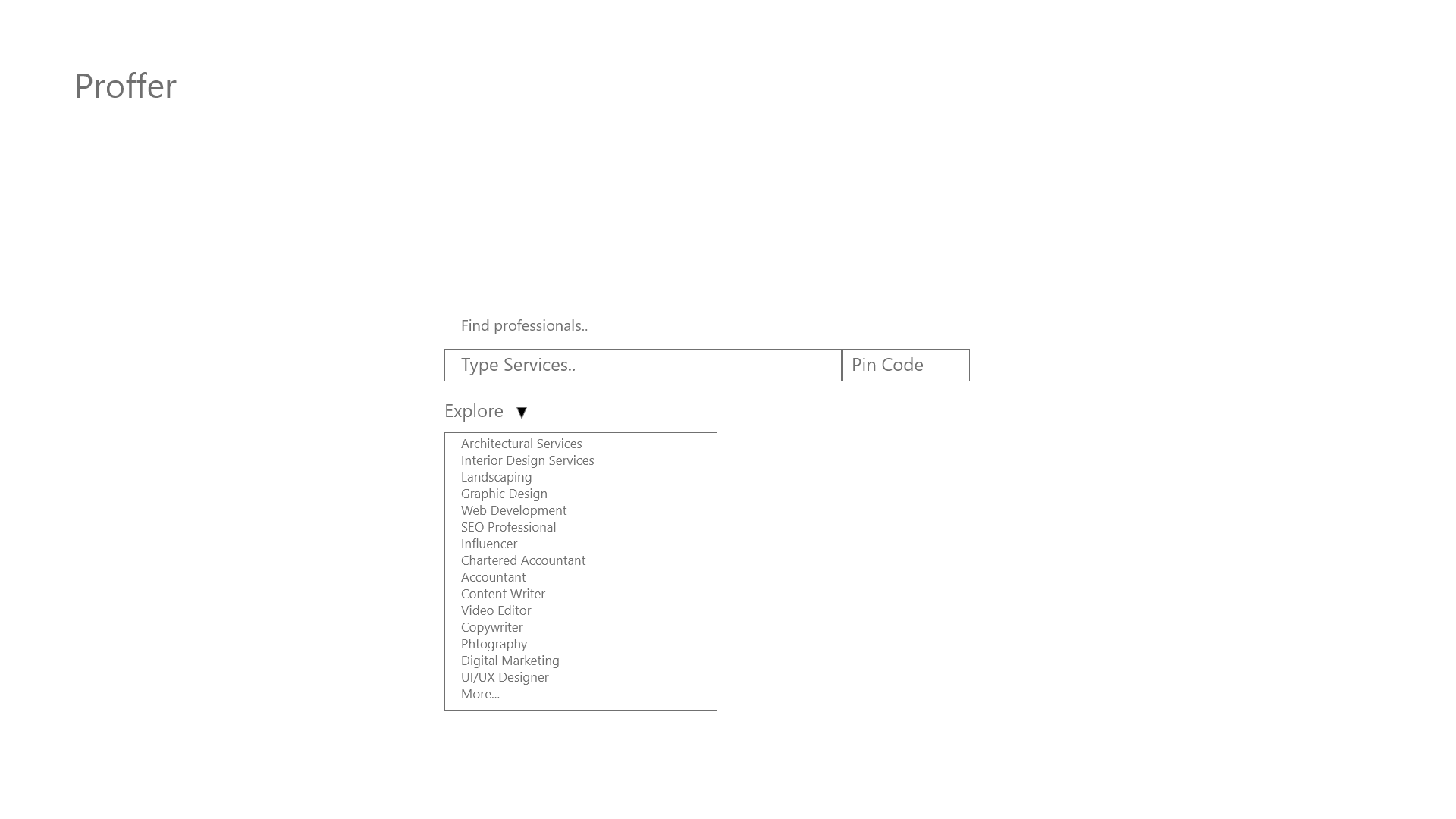 Proffer

Find professionals..

Type Services..

Pin Code

Explore ▼

Architectural Services
Interior Design Services
Landscaping
Graphic Design
Web Development
SEO Professional
Influencer
Chartered Accountant
Accountant
Content Writer
Video Editor
Copywriter
Phtography
Digital Marketing
UI/UX Designer
More...